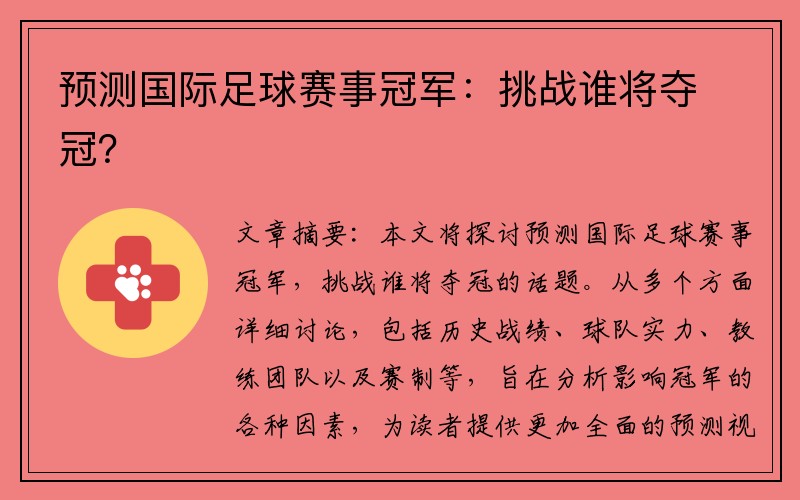 预测国际足球赛事冠军：挑战谁将夺冠？

文章摘要：本文将探讨预测国际足球赛事冠军，挑战谁将夺冠的话题。从多个方面详细讨论，包括历史战绩、球队实力、教练团队以及赛制等，旨在分析影响冠军的各种因素，为读者提供更加全面的预测视